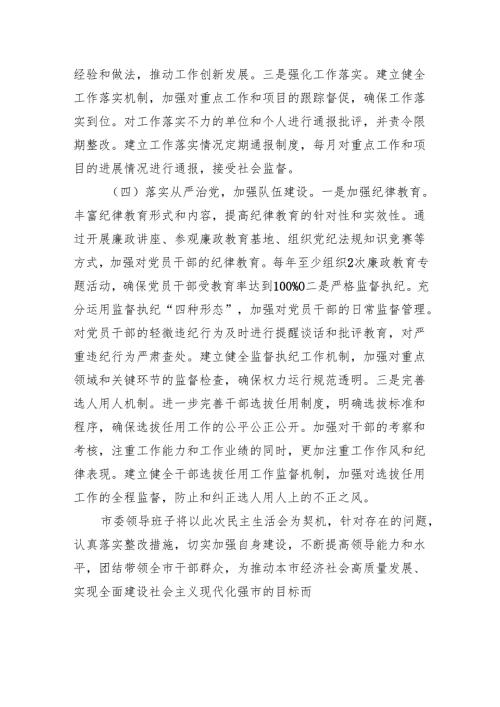 经验和做法，推动工作创新发展。三是强化工作落实。建立健全工作落实机制，加强对重点工作和项目的跟踪督促，确保工作落实到位。对工作落实不力的单位和个人进行通报批评，并责令限期整改。建立工作落实情况定期通报制度，每月对重点工作和项目的进展情况进行通报，接受社会监督。

（四）落实从严治党，加强队伍建设。一是加强纪律教育。丰富纪律教育形式和内容，提高纪律教育的针对性和实效性。通过开展廉政讲座、参观廉政教育基地、组织党纪法规知识竞赛等方式，加强对党员干部的纪律教育。每年至少组织2次廉政教育专题活动，确保党员干部受教育率达到100%0二是严格监督执纪。充分运用监督执纪“四种形态”，加强对党员干部的日常监督管理。对党员干部的轻微违纪行为及时进行提醒谈话和批评教育，对严重违纪行为严肃查处。建立健全监督执纪工作机制，加强对重点领域和关键环节的监督检查，确保权力运行规范透明。三是完善选人用人机制。进一步完善干部选拔任用制度，明确选拔标准和程序，确保选拔任用工作的公平公正公开。加强对干部的考察和考核，注重工作能力和工作业绩的同时，更加注重工作作风和纪律表现。建立健全干部选拔任用工作监督机制，加强对选拔任用工作的全程监督，防止和纠正选人用人上的不正之风。

市委领导班子将以此次民主生活会为契机，针对存在的问题，认真落实整改措施，切实加强自身建设，不断提高领导能力和水平，团结带领全市干部群众，为推动本市经济社会高质量发展、实现全面建设社会主义现代化强市的目标而